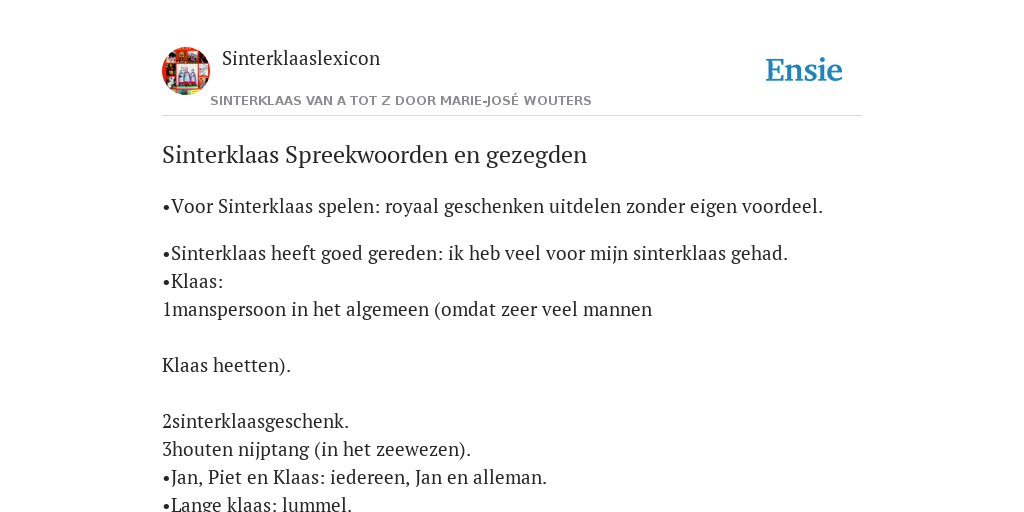 Sinterklaaslexicon

Ensie

SINTERKLAAS VAN A TOT Z DOOR MARIE-JOSÉ WOUTERS

Sinterklaas Spreekwoorden en gezegden

•Voor Sinterklaas spelen: royaal geschenken uitdelen zonder eigen voordeel.

•Sinterklaas heeft goed gereden: ik heb veel voor mijn sinterklaas gehad.
•Klaas:
1manspersoon in het algemeen (omdat zeer veel mannen

Klaas heetten).

2sinterklaasgeschenk.
3houten nijptang (in het zeewezen).
•Jan, Piet en Klaas: iedereen, Jan en alleman.
•Lange klaas: lummel.